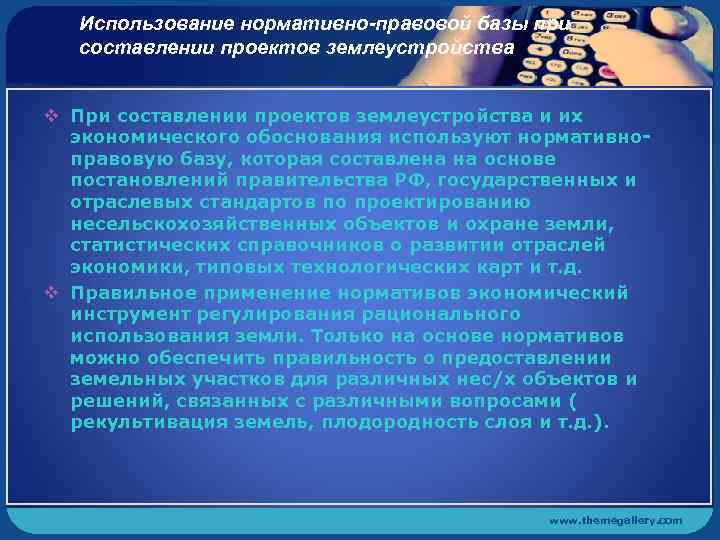 Использование нормативно-правовой базы при составлении проектов землеустройства

❖ При составлении проектов землеустройства и их экономического обоснования используют нормативно-правовую базу, которая составлена на основе постановлений правительства РФ, государственных и отраслевых стандартов по проектированию несельскохозяйственных объектов и охране земли, статистических справочников о развитии отраслей экономики, типовых технологических карт и т.д.

❖ Правильное применение нормативов экономический инструмент регулирования рационального использования земли. Только на основе нормативов можно обеспечить правильность о предоставлении земельных участков для различных нес/х объектов и решений, связанных с различными вопросами ( рекультивация земель, плодородность слоя и т.д.).

www.themegallery.com